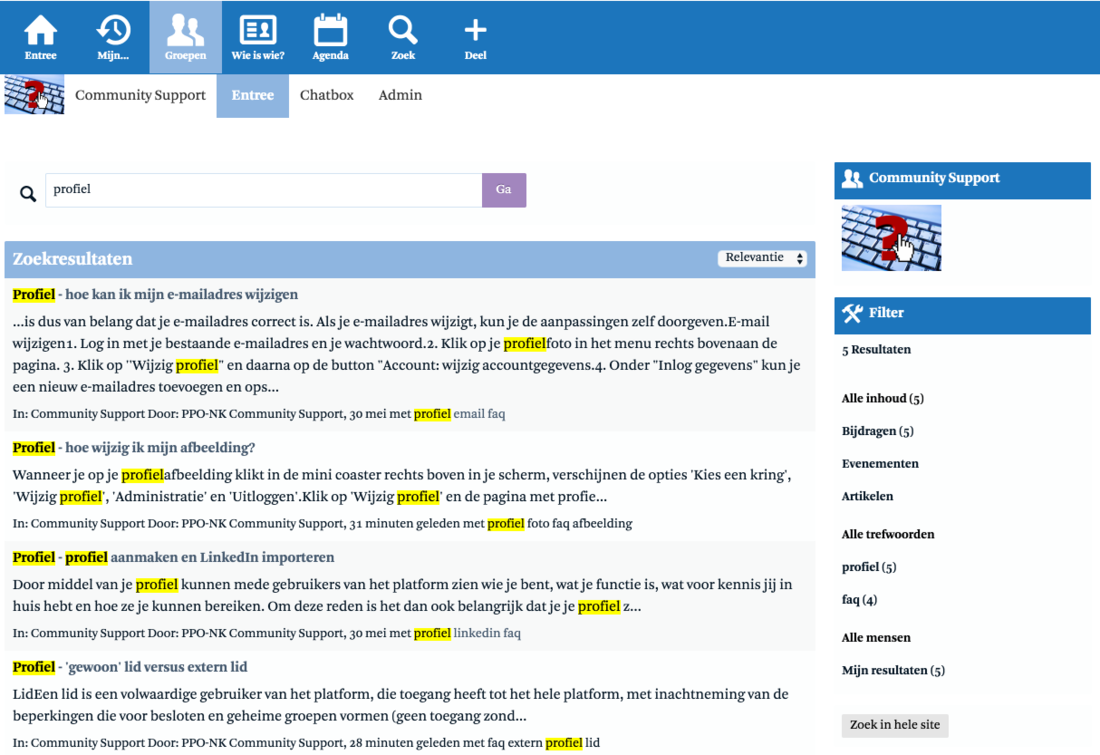 Entree Mijn... Groepen Wie is wie? Agenda Zoek Deel

Community Support Entree Chatbox Admin

profiel Ga

Zoekresultaten Relevantie

Profiel - hoe kan ik mijn e-mailadres wijzigen

...is dus van belang dat je e-mailadres correct is. Als je e-mailadres wijzigt, kun je de aanpassingen zelf doorgeven.E-mail wijzigen1. Log in met je bestaande e-mailadres en je wachtwoord.2. Klik op je profielfoto in het menu rechts bovenaan de pagina. 3. Klik op "Wijzig profiel" en daarna op de button "Account: wijzig accountgegevens.4. Onder "Inlog gegevens" kun je een nieuw e-mailadres toevoegen en ops...

In: Community Support Door: PPO-NK Community Support, 30 mei met profiel email faq

Profiel - hoe wijzig ik mijn afbeelding?

Wanneer je op je profielafbeelding klikt in de mini coaster rechts boven in je scherm, verschijnen de opties 'Kies een kring', 'Wijzig profiel', 'Administratie' en 'Uitloggen'.Klik op 'Wijzig profiel' en de pagina met profie...

In: Community Support Door: PPO-NK Community Support, 31 minuten geleden met profiel foto faq afbeelding

Profiel - profiel aanmaken en LinkedIn importeren

Door middel van je profiel kunnen mede gebruikers van het platform zien wie je bent, wat je functie is, wat voor kennis jij in huis hebt en hoe ze je kunnen bereiken. Om deze reden is het dan ook belangrijk dat je je profiel z...

In: Community Support Door: PPO-NK Community Support, 30 mei met profiel linkedin faq

Profiel - 'gewoon' lid versus extern lid

LidEen lid is een volwaardige gebruiker van het platform, die toegang heeft tot het hele platform, met inachtneming van de beperkingen die voor besloten en geheime groepen vormen (geen toegang zond...

In: Community Support Door: PPO-NK Community Support, 28 minuten geleden met faq extern profiel lid

Community Support

Filter

5 Resultaten

Alle inhoud (5)

Bijdragen (5)

Evenementen

Artikelen

Alle trefwoorden

profiel (5)

faq (4)

Alle mensen

Mijn resultaten (5)

Zoek in hele site